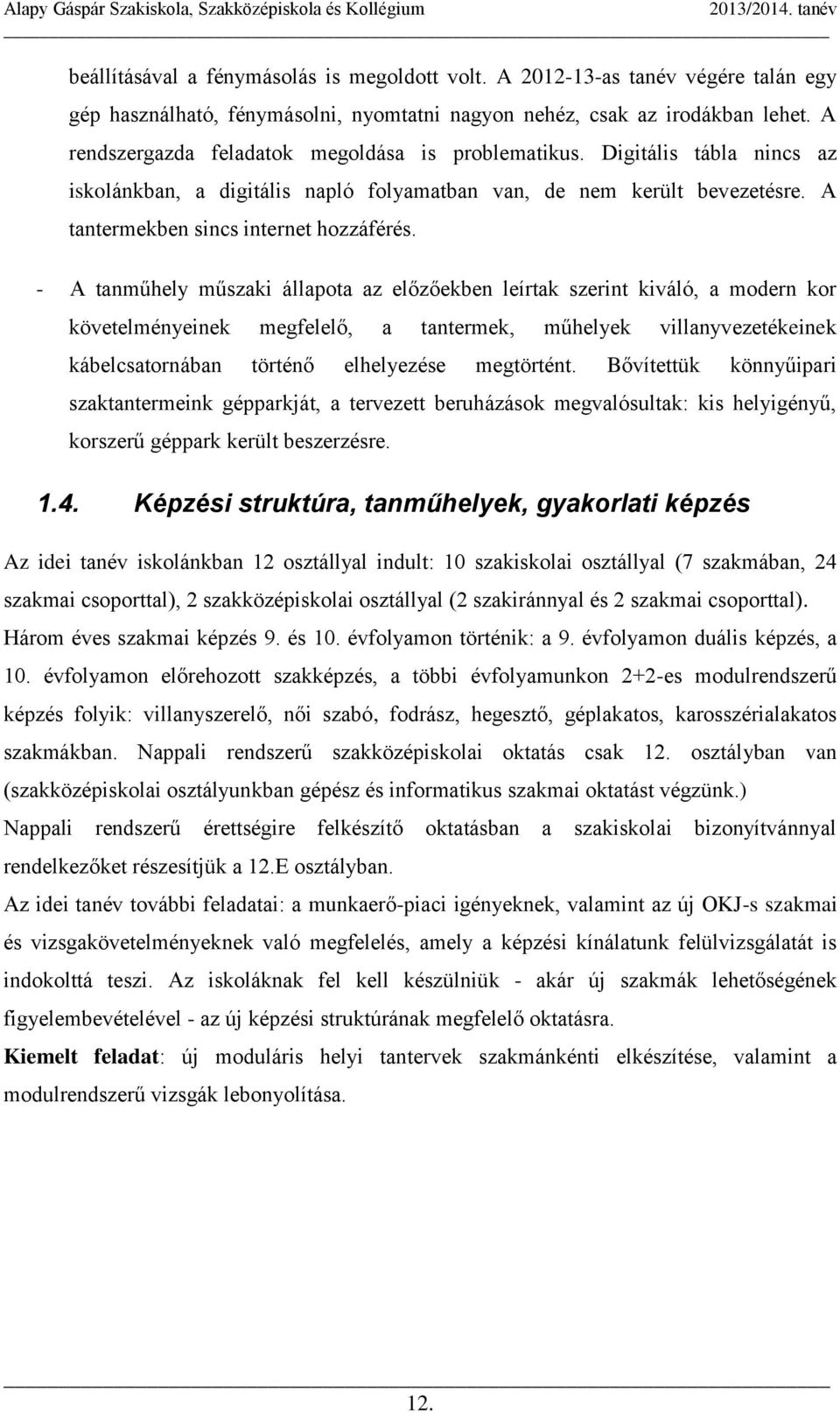 Alapy Gáspár Szakiskola, Szakközépiskola és Kollégium 2013/2014. tanév

beállításával a fénymásolás is megoldott volt. A 2012-13-as tanév végére talán egy gép használható, fénymásolni, nyomtatni nagyon nehéz, csak az irodákban lehet. A rendszergazda feladatok megoldása is problematikus. Digitális tábla nincs az iskolánkban, a digitális napló folyamatban van, de nem került bevezetésre. A tantermekben sincs internet hozzáférés.

- A tanműhely műszaki állapota az előzőekben leírtak szerint kiváló, a modern kor követelményeinek megfelelő, a tantermek, műhelyek villanyvezetékeinek kábelcsatornában történő elhelyezése megtörtént. Bővítettük könnyűipari szaktantermeink gépparkját, a tervezett beruházások megvalósultak: kis helyigényű, korszerű géppark került beszerzésre.

1.4. Képzési struktúra, tanműhelyek, gyakorlati képzés

Az idei tanév iskolánkban 12 osztállyal indult: 10 szakiskolai osztállyal (7 szakmában, 24 szakmai csoporttal), 2 szakközépiskolai osztállyal (2 szakiránnyal és 2 szakmai csoporttal). Három éves szakmai képzés 9. és 10. évfolyamon történik: a 9. évfolyamon duális képzés, a 10. évfolyamon előrehozott szakképzés, a többi évfolyamunkon 2+2-es modulrendszerű képzés folyik: villanyszerelő, női szabó, fodrász, hegesztő, géplakatos, karosszérialakatos szakmákban. Nappali rendszerű szakközépiskolai oktatás csak 12. osztályban van (szakközépiskolai osztályunkban gépész és informatikus szakmai oktatást végzünk.)
Nappali rendszerű érettségire felkészítő oktatásban a szakiskolai bizonyítvánnyal rendelkezőket részesítjük a 12.E osztályban.
Az idei tanév további feladatai: a munkaerő-piaci igényeknek, valamint az új OKJ-s szakmai és vizsgakövetelményeknek való megfelelés, amely a képzési kínálatunk felülvizsgálatát is indokolttá teszi. Az iskoláknak fel kell készülniük - akár új szakmák lehetőségének figyelembevételével - az új képzési struktúrának megfelelő oktatásra.
Kiemelt feladat: új moduláris helyi tantervek szakmánkénti elkészítése, valamint a modulrendszerű vizsgák lebonyolítása.

12.